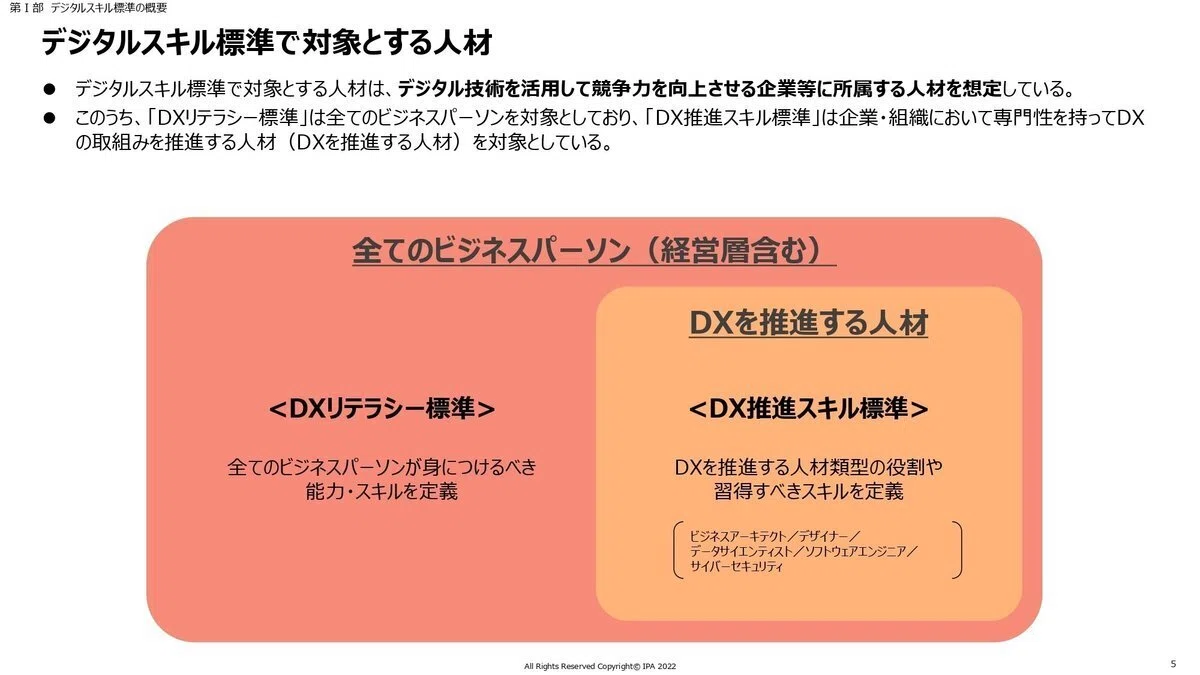 第Ⅰ部 デジタルスキル標準の概要

デジタルスキル標準で対象とする人材

• デジタルスキル標準で対象とする人材は、デジタル技術を活用して競争力を向上させる企業等に所属する人材を想定している。
• このうち、「DXリテラシー標準」は全てのビジネスパーソンを対象としており、「DX推進スキル標準」は企業・組織において専門性を持ってDXの取組みを推進する人材(DXを推進する人材)を対象としている。

全てのビジネスパーソン(経営層含む)

<DXリテラシー標準>

全てのビジネスパーソンが身につけるべき
能力・スキルを定義

DXを推進する人材

<DX推進スキル標準>

DXを推進する人材類型の役割や
習得すべきスキルを定義

ビジネスアーキテクト/デザイナー/
データサイエンティスト/ソフトウェアエンジニア/
サイバーセキュリティ

All Rights Reserved Copyright© IPA 2022

5